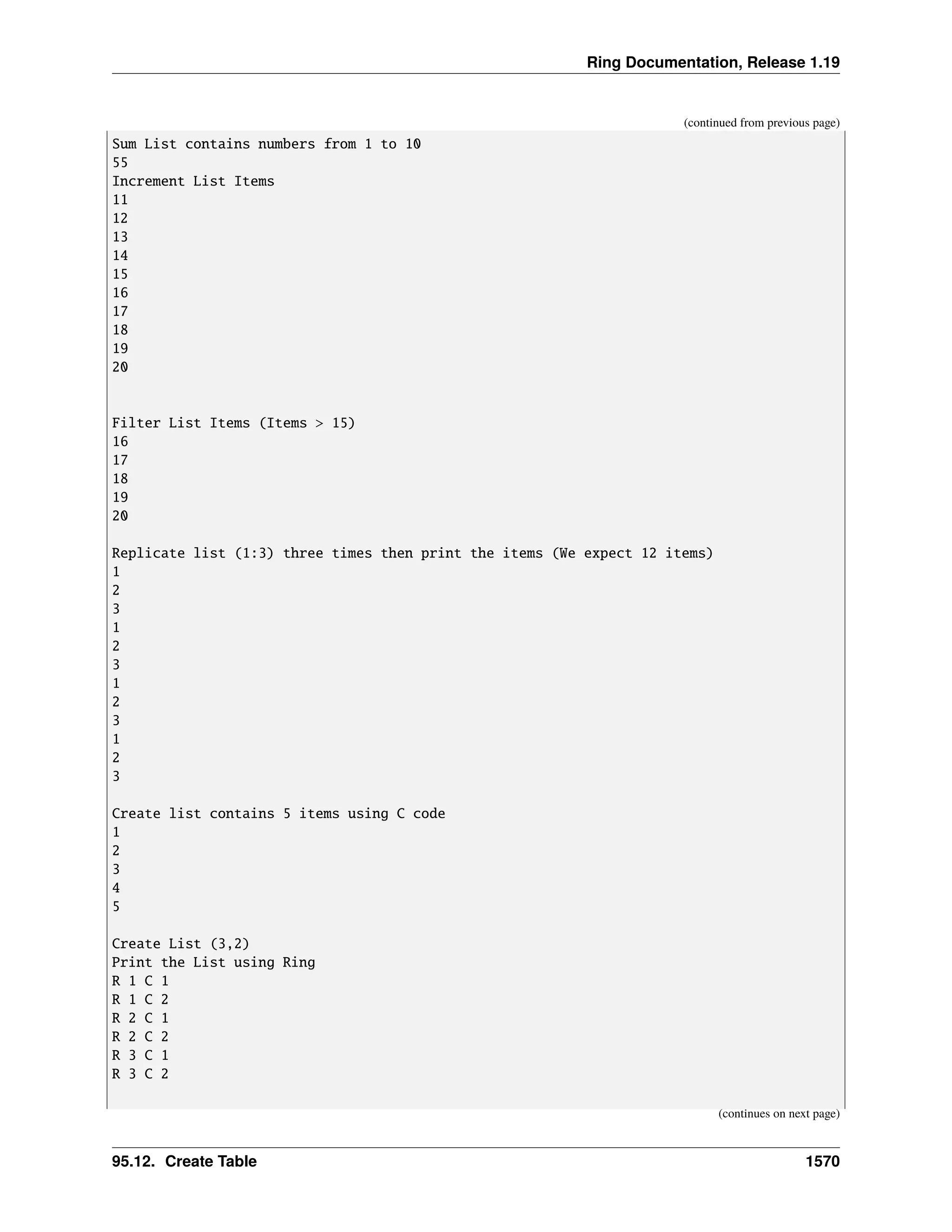 Ring Documentation, Release 1.19

(continued from previous page)

Sum List contains numbers from 1 to 10
55
Increment List Items
11
12
13
14
15
16
17
18
19
20

Filter List Items (Items > 15)
16
17
18
19
20

Replicate list (1:3) three times then print the items (We expect 12 items)
1
2
3
1
2
3
1
2
3
1
2
3

Create list contains 5 items using C code
1
2
3
4
5

Create List (3,2)
Print the List using Ring
R 1 C 1
R 1 C 2
R 2 C 1
R 2 C 2
R 3 C 1
R 3 C 2

(continues on next page)

95.12. Create Table 1570